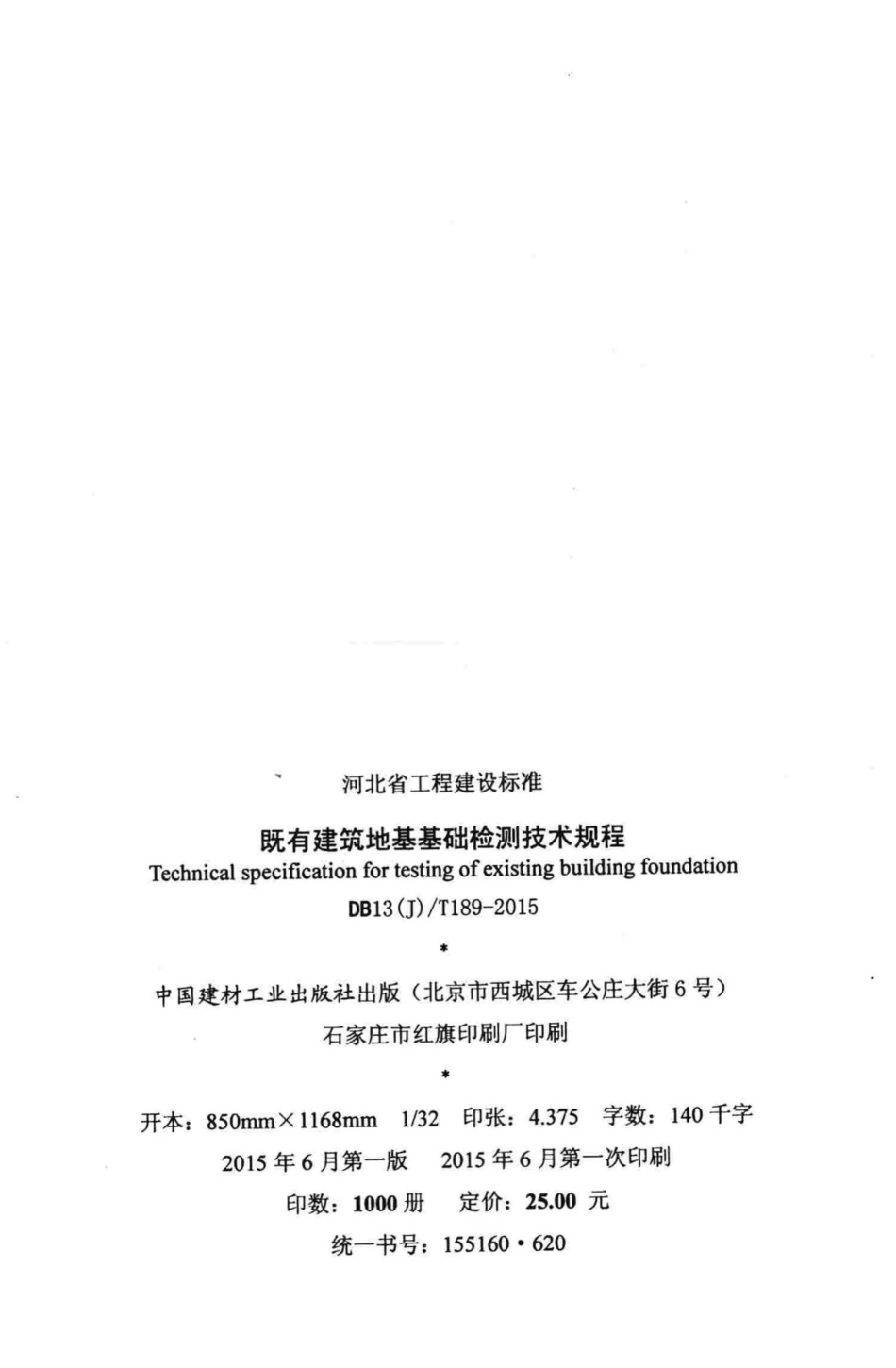 河北省工程建设标准

既有建筑地基基础检测技术规程

Technical specification for testing of existing building foundation

DB13(J)/T189-2015

*

中国建材工业出版社出版（北京市西城区车公庄大街6号）

石家庄市红旗印刷厂印刷

*

开本：850mm×1168mm 1/32 印张：4.375 字数：140千字

2015年6月第一版 2015年6月第一次印刷

印数：1000册 定价：25.00元

统一书号：155160·620